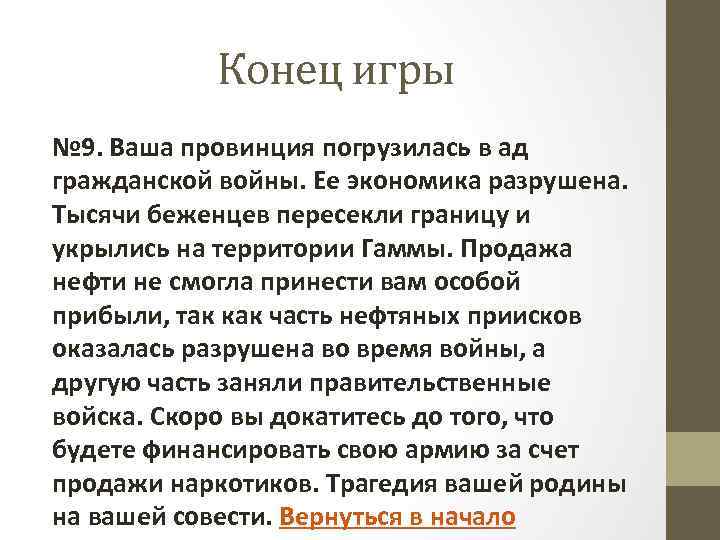 Конец игры

№9. Ваша провинция погрузилась в ад гражданской войны. Ее экономика разрушена. Тысячи беженцев пересекли границу и укрылись на территории Гаммы. Продажа нефти не смогла принести вам особой прибыли, так как часть нефтяных приисков оказалась разрушена во время войны, а другую часть заняли правительственные войска. Скоро вы докатитесь до того, что будете финансировать свою армию за счет продажи наркотиков. Трагедия вашей родины на вашей совести. Вернуться в начало